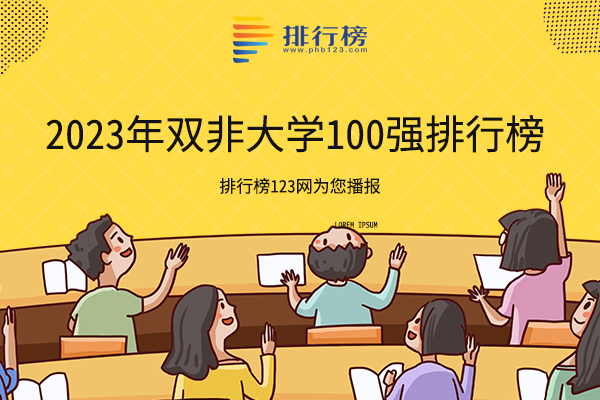 排行榜
www.phb123.com

2023年双非大学100强排行榜

排行榜123网为您播报

LOREM IPSUM